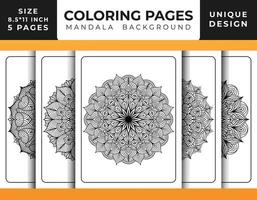 SIZE
8.5*11 INCH
5 PAGES

COLORING PAGES
MANDALA BACKGROUND

UNIQUE
DESIGN